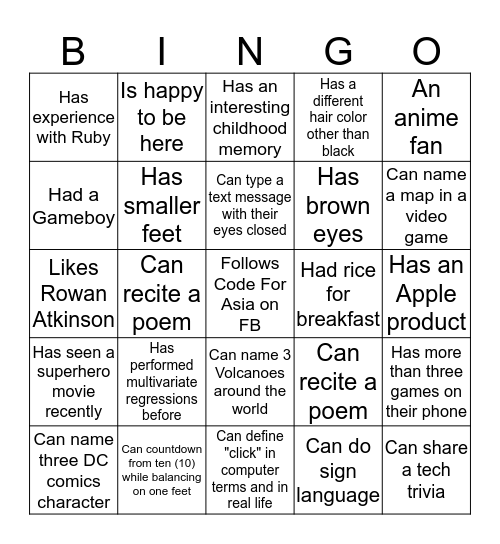 | B | I | N | G | O |
|---|---|---|---|---|
| Has experience with Ruby | Is happy to be here | Has an interesting childhood memory | Has a different hair color other than black | An anime fan |
| Had a Gameboy | Has smaller feet | Can type a text message with their eyes closed | Has brown eyes | Can name a map in a video game |
| Likes Rowan Atkinson | Can recite a poem | Follows Code For Asia on FB | Had rice for breakfast | Has an Apple product |
| Has seen a superhero movie recently | Has performed multivariate regressions before | Can name 3 Volcanoes around the world | Can recite a poem | Has more than three games on their phone |
| Can name three DC comics character | Can countdown from ten (10) while balancing on one feet | Can define "click" in computer terms and in real life | Can do sign language | Can share a tech trivia |